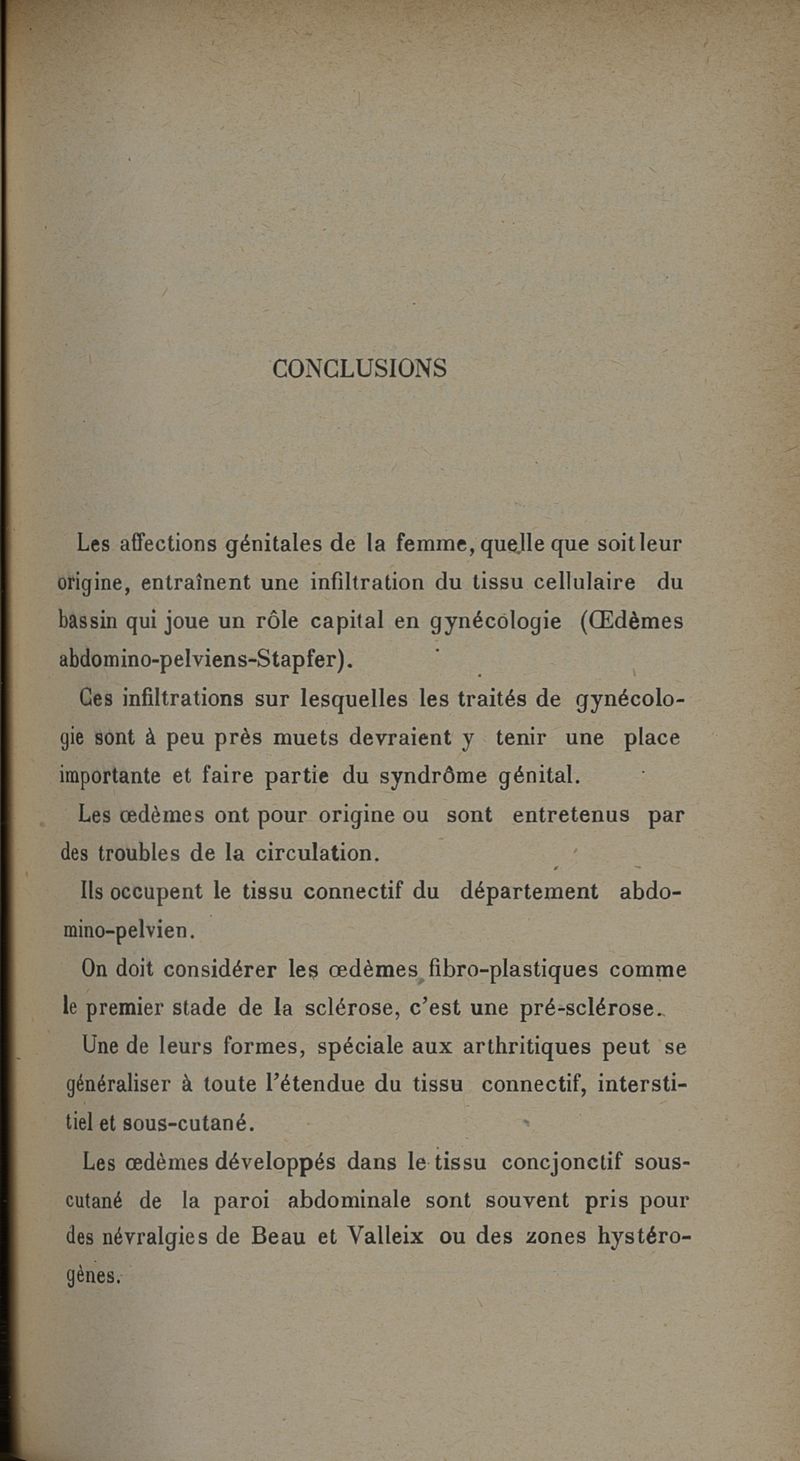 CONCLUSIONS

Les affections génitales de la femme, quelle que soit leur origine, entraînent une infiltration du tissu cellulaire du bassin qui joue un rôle capital en gynécologie (Œdèmes abdomino-pelviens-Stapfer).

Ces infiltrations sur lesquelles les traités de gynécologie sont à peu près muets devraient y tenir une place importante et faire partie du syndrôme génital.

Les œdèmes ont pour origine ou sont entretenus par des troubles de la circulation.

Ils occupent le tissu connectif du département abdomino-pelvien.

On doit considérer les œdèmes fibro-plastiques comme le premier stade de la sclérose, c'est une pré-sclérose.

Une de leurs formes, spéciale aux arthritiques peut se généraliser à toute l'étendue du tissu connectif, interstitiel et sous-cutané.

Les œdèmes développés dans le tissu concjonctif sous-cutané de la paroi abdominale sont souvent pris pour des névralgies de Beau et Valleix ou des zones hystérogènes.